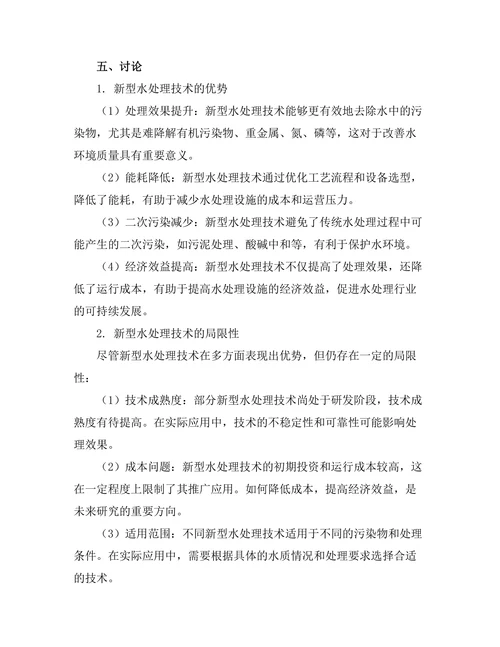 五、讨论

1. 新型水处理技术的优势

（1）处理效果提升：新型水处理技术能够更有效地去除水中的污染物，尤其是难降解有机污染物、重金属、氮、磷等，这对于改善水环境质量具有重要意义。

（2）能耗降低：新型水处理技术通过优化工艺流程和设备选型，降低了能耗，有助于减少水处理设施的成本和运营压力。

（3）二次污染减少：新型水处理技术避免了传统水处理过程中可能产生的二次污染，如污泥处理、酸碱中和等，有利于保护水环境。

（4）经济效益提高：新型水处理技术不仅提高了处理效果，还降低了运行成本，有助于提高水处理设施的经济效益，促进水处理行业的可持续发展。

2. 新型水处理技术的局限性

尽管新型水处理技术在多方面表现出优势，但仍存在一定的局限性：

（1）技术成熟度：部分新型水处理技术尚处于研发阶段，技术成熟度有待提高。在实际应用中，技术的不稳定性和可靠性可能影响处理效果。

（2）成本问题：新型水处理技术的初期投资和运行成本较高，这在一定程度上限制了其推广应用。如何降低成本，提高经济效益，是未来研究的重要方向。

（3）适用范围：不同新型水处理技术适用于不同的污染物和处理条件。在实际应用中，需要根据具体的水质情况和处理要求选择合适的技术。